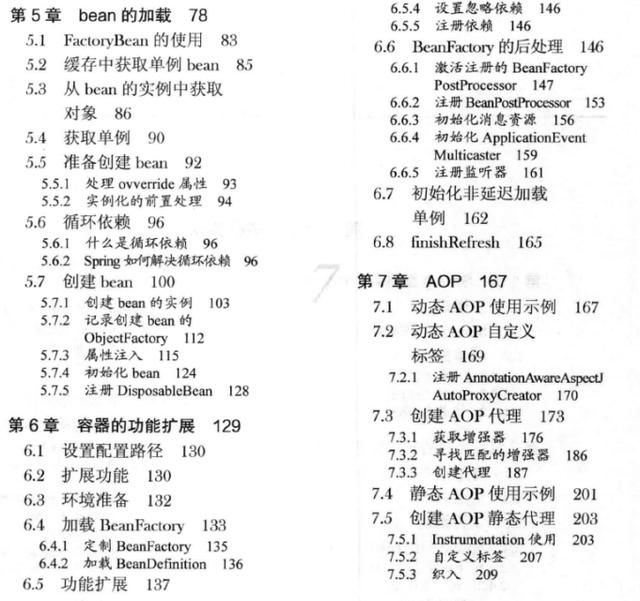 第 5 章 bean 的加载 78

5.1 FactoryBean 的使用 83
5.2 缓存中获取单例 bean 85
5.3 从 bean 的实例中获取对象 86
5.4 获取单例 90
5.5 准备创建 bean 92
5.5.1 处理 ovverride 属性 93
5.5.2 实例化的前置处理 94
5.6 循环依赖 96
5.6.1 什么是循环依赖 96
5.6.2 Spring 如何解决循环依赖 96
5.7 创建 bean 100
5.7.1 创建 bean 的实例 103
5.7.2 记录创建 bean 的 ObjectFactory 112
5.7.3 属性注入 115
5.7.4 初始化 bean 124
5.7.5 注册 DisposableBean 128

第 6 章 容器的功能扩展 129

6.1 设置配置路径 130
6.2 扩展功能 130
6.3 环境准备 132
6.4 加载 BeanFactory 133
6.4.1 定制 BeanFactory 135
6.4.2 加载 BeanDefinition 136
6.5 功能扩展 137
6.5.4 设置忽略依赖 146
6.5.5 注册依赖 146
6.6 BeanFactory 的后处理 146
6.6.1 激活注册的 BeanFactory PostProcessor 147
6.6.2 注册 BeanPostProcessor 153
6.6.3 初始化消息资源 156
6.6.4 初始化 ApplicationEvent Multicaster 159
6.6.5 注册监听器 161
6.7 初始化非延迟加载单例 162
6.8 finishRefresh 165

第 7 章 AOP 167

7.1 动态 AOP 使用示例 167
7.2 动态 AOP 自定义标签 169
7.2.1 注册 AnnotationAwareAspectJ AutoProxyCreator 170
7.3 创建 AOP 代理 173
7.3.1 获取增强器 176
7.3.2 寻找匹配的增强器 186
7.3.3 创建代理 187
7.4 静态 AOP 使用示例 201
7.5 创建 AOP 静态代理 203
7.5.1 Instrumentation 使用 203
7.5.2 自定义标签 207
7.5.3 织入 209